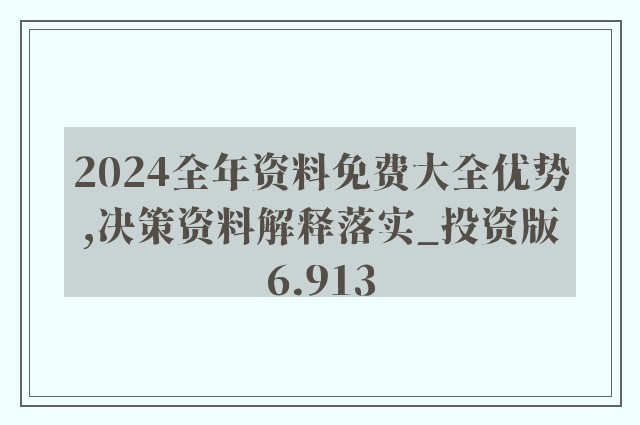 2024全年资料免费大全优势,决策资料解释落实_投资版6.913